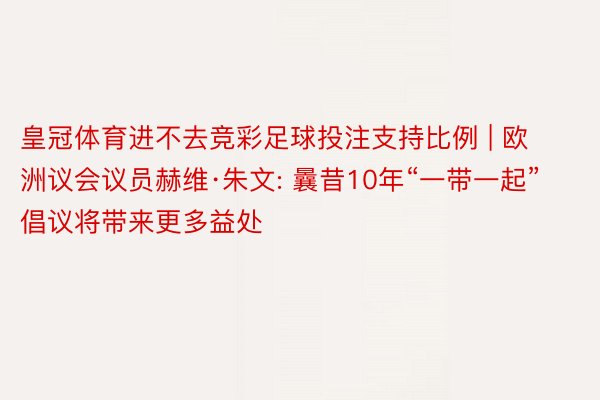 皇冠体育进不去竞彩足球投注支持比例 | 欧洲议会议员赫维·朱文: 曩昔10年“一带一起”倡议将带来更多益处